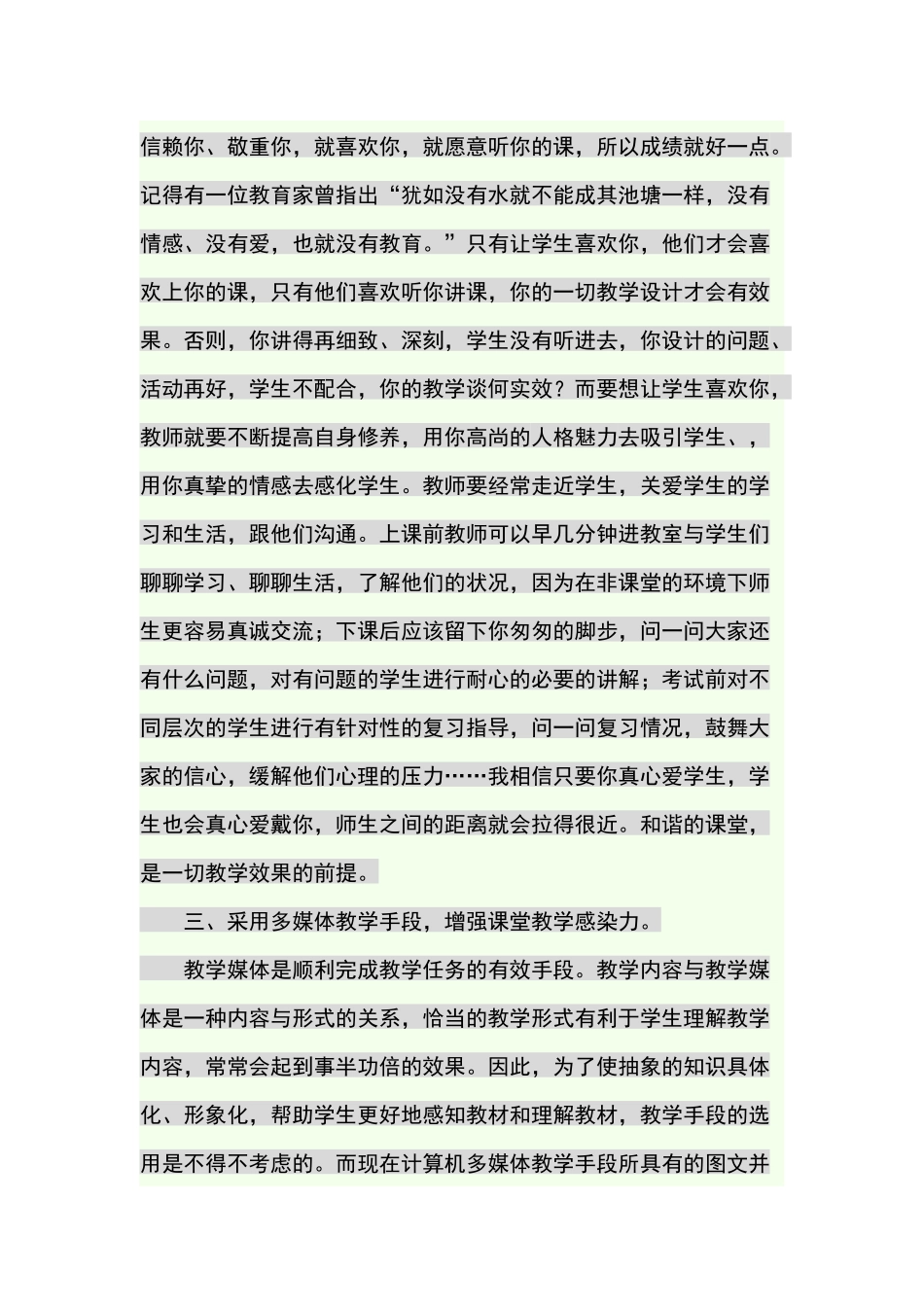 信赖你、敬重你，就喜欢你，就愿意听你的课，所以成绩就好一点。记得有一位教育家曾指出“犹如没有水就不能成其池塘一样，没有情感、没有爱，也就没有教育。”只有让学生喜欢你，他们才会喜欢上你的课，只有他们喜欢听你讲课，你的一切教学设计才会有效果。否则，你讲得再细致、深刻，学生没有听进去，你设计的问题、活动再好，学生不配合，你的教学谈何实效？而要想让学生喜欢你，教师就要不断提高自身修养，用你高尚的人格魅力去吸引学生、，用你真挚的情感去感化学生。教师要经常走近学生，关爱学生的学习和生活，跟他们沟通。上课前教师可以早几分钟进教室与学生们聊聊学习、聊聊生活，了解他们的状况，因为在非课堂的环境下师生更容易真诚交流；下课后应该留下你匆匆的脚步，问一问大家还有什么问题，对有问题的学生进行耐心的必要的讲解；考试前对不同层次的学生进行有针对性的复习指导，问一问复习情况，鼓舞大家的信心，缓解他们心理的压力……我相信只要你真心爱学生，学生也会真心爱戴你，师生之间的距离就会拉得很近。和谐的课堂，是一切教学效果的前提。

三、采用多媒体教学手段，增强课堂教学感染力。

教学媒体是顺利完成教学任务的有效手段。教学内容与教学媒体是一种内容与形式的关系，恰当的教学形式有利于学生理解教学内容，常常会起到事半功倍的效果。因此，为了使抽象的知识具体化、形象化，帮助学生更好地感知教材和理解教材，教学手段的选用是不得不考虑的。而现在计算机多媒体教学手段所具有的图文并